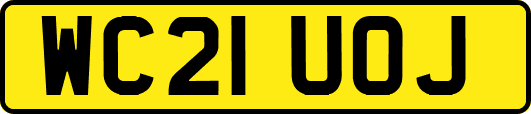 WC21 UOJ